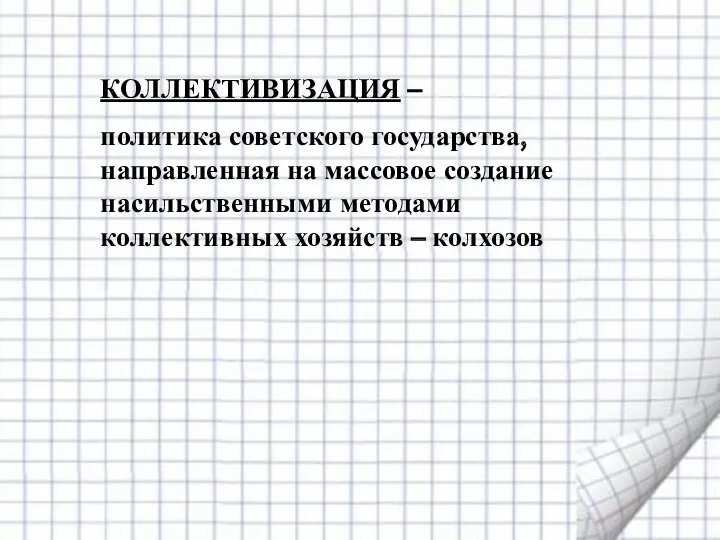 КОЛЛЕКТИВИЗАЦИЯ –

политика советского государства, направленная на массовое создание насильственными методами коллективных хозяйств – колхозов